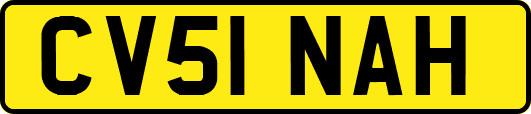 CV51 NAH